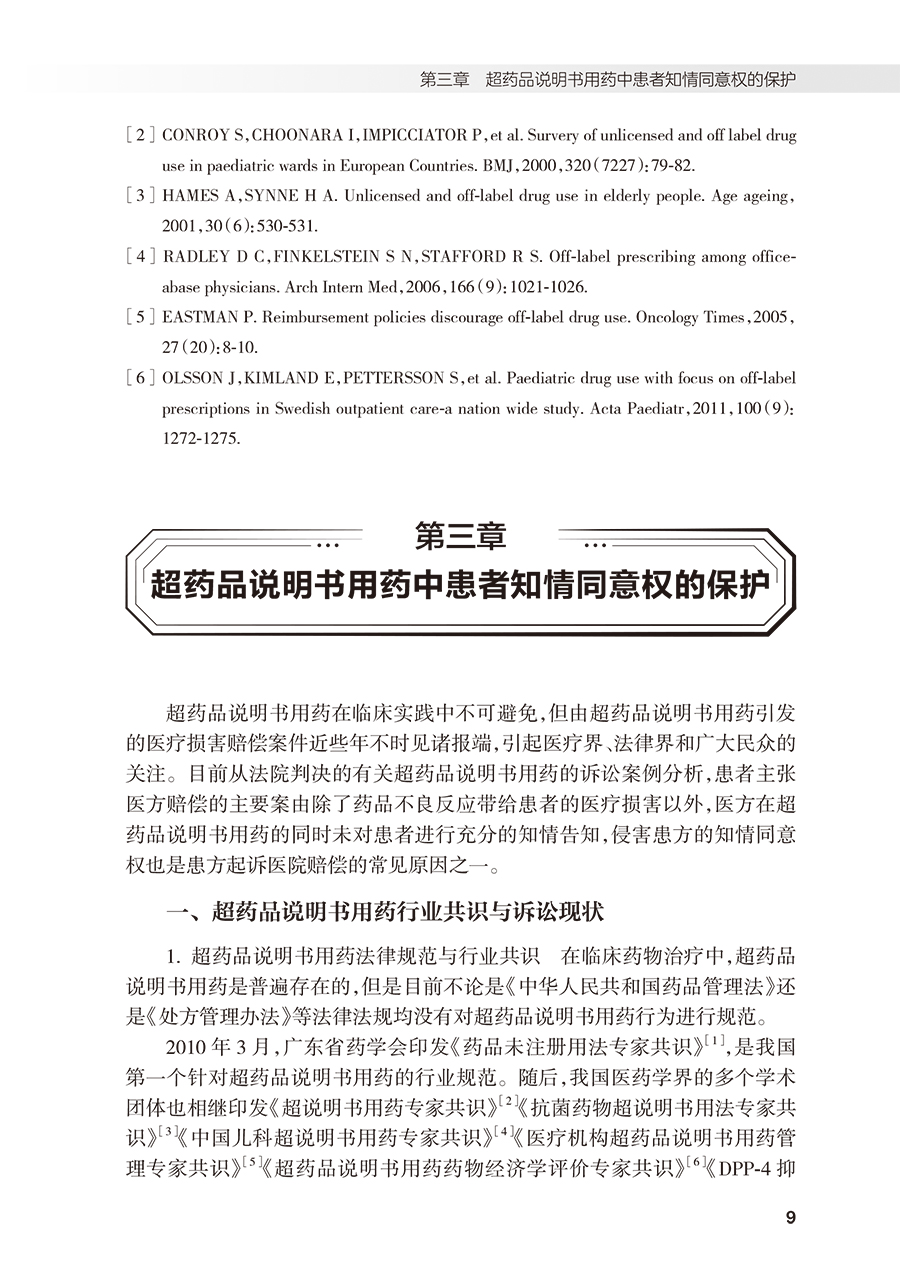 第三章　超药品说明书用药中患者知情同意权的保护

[2] CONROY S, CHOONARA I, IMPICCIATOR P, et al. Survery of unlicensed and off label drug use in paediatric wards in European Countries. BMJ, 2000, 320(7227): 79-82.

[3] HAMES A, SYNNE H A. Unlicensed and off-label drug use in elderly people. Age ageing, 2001, 30(6): 530-531.

[4] RADLEY D C, FINKELSTEIN S N, STAFFORD R S. Off-label prescribing among office-abase physicians. Arch Intern Med, 2006, 166(9): 1021-1026.

[5] EASTMAN P. Reimbursement policies discourage off-label drug use. Oncology Times, 2005, 27(20): 8-10.

[6] OLSSON J, KIMLAND E, PETTERSSON S, et al. Paediatric drug use with focus on off-label prescriptions in Swedish outpatient care-a nation wide study. Acta Paediatr, 2011, 100(9): 1272-1275.

第三章

超药品说明书用药中患者知情同意权的保护

超药品说明书用药在临床实践中不可避免，但由超药品说明书用药引发的医疗损害赔偿案件近些年不时见诸报端，引起医疗界、法律界和广大民众的关注。目前从法院判决的有关超药品说明书用药的诉讼案例分析，患者主张医方赔偿的主要案由除了药品不良反应带给患者的医疗损害以外，医方在超药品说明书用药的同时未对患者进行充分的知情告知，侵害患方的知情同意权也是患方起诉医院赔偿的常见原因之一。

一、超药品说明书用药行业共识与诉讼现状

1. 超药品说明书用药法律规范与行业共识　在临床药物治疗中，超药品说明书用药是普遍存在的，但是目前不论是《中华人民共和国药品管理法》还是《处方管理办法》等法律法规均没有对超药品说明书用药行为进行规范。

2010 年 3 月，广东省药学会印发《药品未注册用法专家共识》$^{[1]}$，是我国第一个针对超药品说明书用药的行业规范。随后，我国医药学界的多个学术团体也相继印发《超说明书用药专家共识》$^{[2]}$《抗菌药物超说明书用法专家共识》$^{[3]}$《中国儿科超说明书用药专家共识》$^{[4]}$《医疗机构超药品说明书用药管理专家共识》$^{[5]}$《超药品说明书用药药物经济学评价专家共识》$^{[6]}$《DPP-4 抑

9